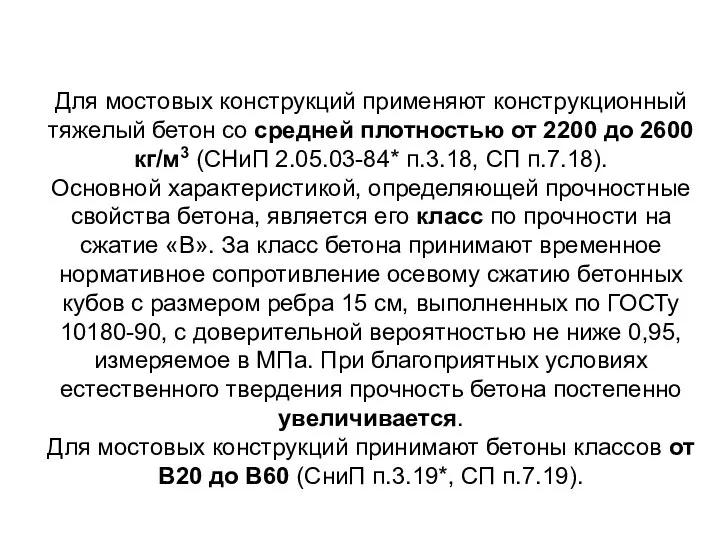 Для мостовых конструкций применяют конструкционный тяжелый бетон со средней плотностью от 2200 до 2600 кг/м$^3$ (СНиП 2.05.03-84* п.3.18, СП п.7.18).
Основной характеристикой, определяющей прочностные свойства бетона, является его класс по прочности на сжатие «В». За класс бетона принимают временное нормативное сопротивление осевому сжатию бетонных кубов с размером ребра 15 см, выполненных по ГОСТу 10180-90, с доверительной вероятностью не ниже 0,95, измеряемое в МПа. При благоприятных условиях естественного твердения прочность бетона постепенно увеличивается.
Для мостовых конструкций принимают бетоны классов от В20 до В60 (СниП п.3.19*, СП п.7.19).